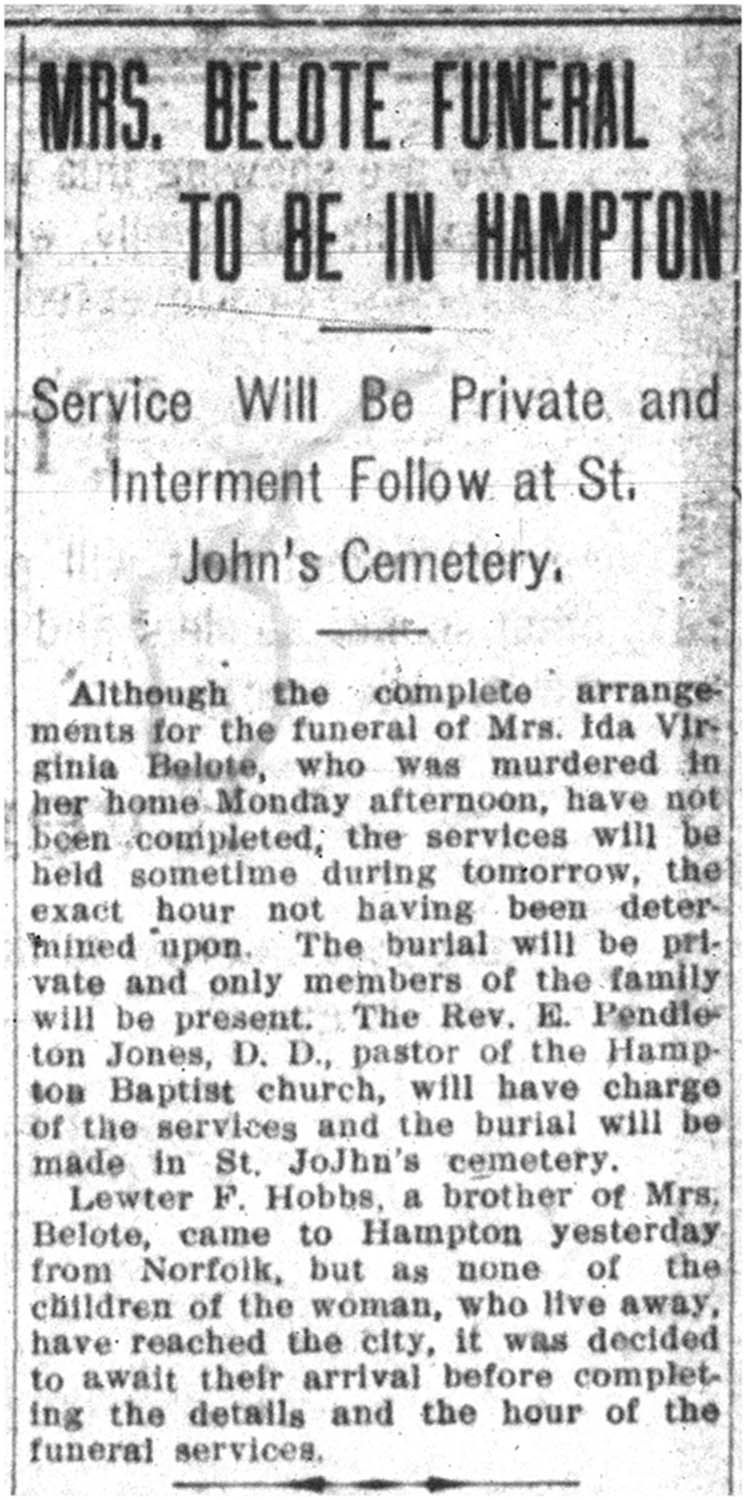 MRS. BELOTE FUNERAL TO BE IN HAMPTON

Service Will Be Private and Interment Follow at St. John's Cemetery.

Although the complete arrangements for the funeral of Mrs. Ida Virginia Belote, who was murdered in her home Monday afternoon, have not been completed, the services will be held sometime during tomorrow, the exact hour not having been determined upon. The burial will be private and only members of the family will be present. The Rev. E. Pendleton Jones, D. D., pastor of the Hampton Baptist church, will have charge of the services and the burial will be made in St. JoJhn's cemetery.

Lewter F. Hobbs, a brother of Mrs. Belote, came to Hampton yesterday from Norfolk, but as none of the children of the woman, who live away, have reached the city, it was decided to await their arrival before completing the details and the hour of the funeral services.